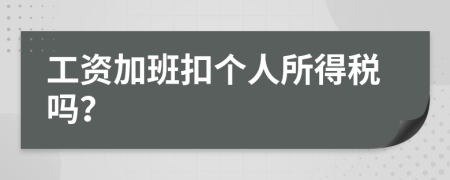 工资加班扣个人所得税吗?